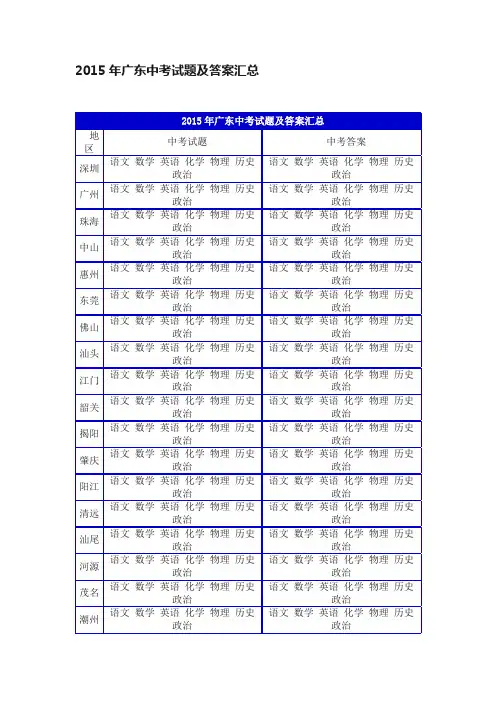 2015 年广东中考试题及答案汇总

| 2015 年广东中考试题及答案汇总 | | |
|---|---|---|
| 地区 | 中考试题 | 中考答案 |
| 深圳 | 语文 数学 英语 化学 物理 历史 政治 | 语文 数学 英语 化学 物理 历史 政治 |
| 广州 | 语文 数学 英语 化学 物理 历史 政治 | 语文 数学 英语 化学 物理 历史 政治 |
| 珠海 | 语文 数学 英语 化学 物理 历史 政治 | 语文 数学 英语 化学 物理 历史 政治 |
| 中山 | 语文 数学 英语 化学 物理 历史 政治 | 语文 数学 英语 化学 物理 历史 政治 |
| 惠州 | 语文 数学 英语 化学 物理 历史 政治 | 语文 数学 英语 化学 物理 历史 政治 |
| 东莞 | 语文 数学 英语 化学 物理 历史 政治 | 语文 数学 英语 化学 物理 历史 政治 |
| 佛山 | 语文 数学 英语 化学 物理 历史 政治 | 语文 数学 英语 化学 物理 历史 政治 |
| 汕头 | 语文 数学 英语 化学 物理 历史 政治 | 语文 数学 英语 化学 物理 历史 政治 |
| 江门 | 语文 数学 英语 化学 物理 历史 政治 | 语文 数学 英语 化学 物理 历史 政治 |
| 韶关 | 语文 数学 英语 化学 物理 历史 政治 | 语文 数学 英语 化学 物理 历史 政治 |
| 揭阳 | 语文 数学 英语 化学 物理 历史 政治 | 语文 数学 英语 化学 物理 历史 政治 |
| 肇庆 | 语文 数学 英语 化学 物理 历史 政治 | 语文 数学 英语 化学 物理 历史 政治 |
| 阳江 | 语文 数学 英语 化学 物理 历史 政治 | 语文 数学 英语 化学 物理 历史 政治 |
| 清远 | 语文 数学 英语 化学 物理 历史 政治 | 语文 数学 英语 化学 物理 历史 政治 |
| 汕尾 | 语文 数学 英语 化学 物理 历史 政治 | 语文 数学 英语 化学 物理 历史 政治 |
| 河源 | 语文 数学 英语 化学 物理 历史 政治 | 语文 数学 英语 化学 物理 历史 政治 |
| 茂名 | 语文 数学 英语 化学 物理 历史 政治 | 语文 数学 英语 化学 物理 历史 政治 |
| 潮州 | 语文 数学 英语 化学 物理 历史 政治 | 语文 数学 英语 化学 物理 历史 政治 |